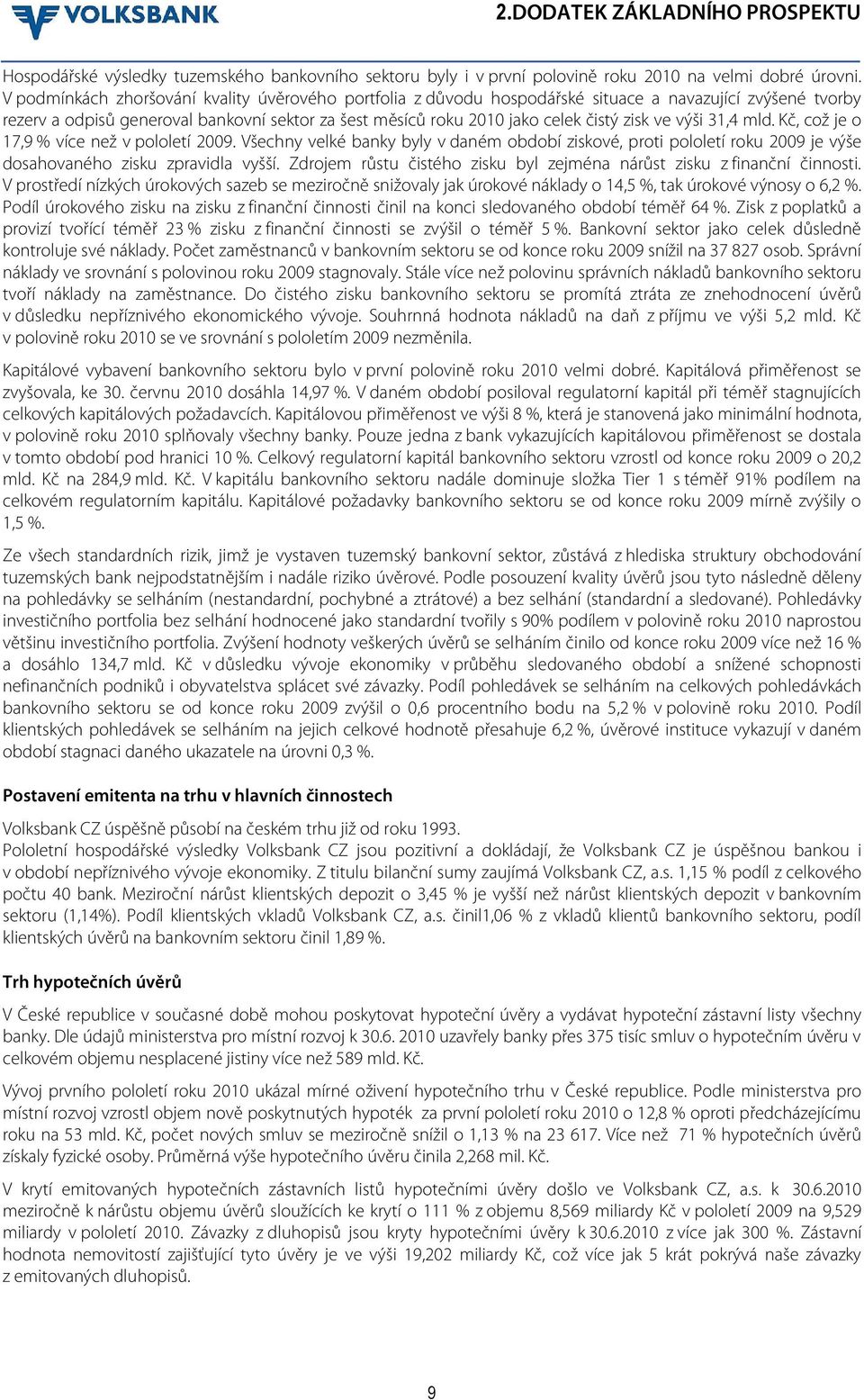 VOLKSBANK

2.DODATEK ZÁKLADNÍHO PROSPEKTU

Hospodářské výsledky tuzemského bankovního sektoru byly i v první polovině roku 2010 na velmi dobré úrovni. V podmínkách zhoršování kvality úvěrového portfolia z důvodu hospodářské situace a navazující zvýšené tvorby rezerv a odpisů generoval bankovní sektor za šest měsíců roku 2010 jako celek čistý zisk ve výši 31,4 mld. Kč, což je o 17,9 % více než v pololetí 2009. Všechny velké banky byly v daném období ziskové, proti pololetí roku 2009 je výše dosahovaného zisku zpravidla vyšší. Zdrojem růstu čistého zisku byl zejména nárůst zisku z finanční činnosti. V prostředí nízkých úrokových sazeb se meziročně snižovaly jak úrokové náklady o 14,5 %, tak úrokové výnosy o 6,2 %. Podíl úrokového zisku na zisku z finanční činnosti činil na konci sledovaného období téměř 64 %. Zisk z poplatků a provizí tvořící téměř 23 % zisku z finanční činnosti se zvýšil o téměř 5 %. Bankovní sektor jako celek důsledně kontroluje své náklady. Počet zaměstnanců v bankovním sektoru se od konce roku 2009 snížil na 37 827 osob. Správní náklady ve srovnání s polovinou roku 2009 stagnovaly. Stále více než polovinu správních nákladů bankovního sektoru tvoří náklady na zaměstnance. Do čistého zisku bankovního sektoru se promítá ztráta ze znehodnocení úvěrů v důsledku nepříznivého ekonomického vývoje. Souhrnná hodnota nákladů na daň z příjmu ve výši 5,2 mld. Kč v polovině roku 2010 se ve srovnání s pololetím 2009 nezměnila.

Kapitálové vybavení bankovního sektoru bylo v první polovině roku 2010 velmi dobré. Kapitálová přiměřenost se zvyšovala, ke 30. červnu 2010 dosáhla 14,97 %. V daném období posiloval regulatorní kapitál při téměř stagnujících celkových kapitálových požadavcích. Kapitálovou přiměřenost ve výši 8 %, která je stanovená jako minimální hodnota, v polovině roku 2010 splňovaly všechny banky. Pouze jedna z bank vykazujících kapitálovou přiměřenost se dostala v tomto období pod hranici 10 %. Celkový regulatorní kapitál bankovního sektoru vzrostl od konce roku 2009 o 20,2 mld. Kč na 284,9 mld. Kč. V kapitálu bankovního sektoru nadále dominuje složka Tier 1 s téměř 91% podílem na celkovém regulatorním kapitálu. Kapitálové požadavky bankovního sektoru se od konce roku 2009 mírně zvýšily o 1,5 %.

Ze všech standardních rizik, jimž je vystaven tuzemský bankovní sektor, zůstává z hlediska struktury obchodování tuzemských bank nejpodstatnějším i nadále riziko úvěrové. Podle posouzení kvality úvěrů jsou tyto následně děleny na pohledávky se selháním (nestandardní, pochybné a ztrátové) a bez selhání (standardní a sledované). Pohledávky investičního portfolia bez selhání hodnocené jako standardní tvořily s 90% podílem v polovině roku 2010 naprostou většinu investičního portfolia. Zvýšení hodnoty veškerých úvěrů se selháním činilo od konce roku 2009 více než 16 % a dosáhlo 134,7 mld. Kč v důsledku vývoje ekonomiky v průběhu sledovaného období a snížené schopnosti nefinančních podniků i obyvatelstva splácet své závazky. Podíl pohledávek se selháním na celkových pohledávkách bankovního sektoru se od konce roku 2009 zvýšil o 0,6 procentního bodu na 5,2 % v polovině roku 2010. Podíl klientských pohledávek se selháním na jejich celkové hodnotě přesahuje 6,2 %, úvěrové instituce vykazují v daném období stagnaci daného ukazatele na úrovni 0,3 %.

Postavení emitenta na trhu v hlavních činnostech

Volksbank CZ úspěšně působí na českém trhu již od roku 1993.
Pololetní hospodářské výsledky Volksbank CZ jsou pozitivní a dokládají, že Volksbank CZ je úspěšnou bankou i v období nepříznivého vývoje ekonomiky. Z titulu bilanční sumy zaujímá Volksbank CZ, a.s. 1,15 % podíl z celkového počtu 40 bank. Meziroční nárůst klientských depozit o 3,45 % je vyšší než nárůst klientských depozit v bankovním sektoru (1,14%). Podíl klientských vkladů Volksbank CZ, a.s. činil1,06 % z vkladů klientů bankovního sektoru, podíl klientských úvěrů na bankovním sektoru činil 1,89 %.

Trh hypotečních úvěrů

V České republice v současné době mohou poskytovat hypoteční úvěry a vydávat hypoteční zástavní listy všechny banky. Dle údajů ministerstva pro místní rozvoj k 30.6. 2010 uzavřely banky přes 375 tisíc smluv o hypotečním úvěru v celkovém objemu nesplacené jistiny více než 589 mld. Kč.

Vývoj prvního pololetí roku 2010 ukázal mírné oživení hypotečního trhu v České republice. Podle ministerstva pro místní rozvoj vzrostl objem nově poskytnutých hypoték za první pololetí roku 2010 o 12,8 % oproti předcházejícímu roku na 53 mld. Kč, počet nových smluv se meziročně snížil o 1,13 % na 23 617. Více než 71 % hypotečních úvěrů získaly fyzické osoby. Průměrná výše hypotečního úvěru činila 2,268 mil. Kč.

V krytí emitovaných hypotečních zástavních listů hypotečními úvěry došlo ve Volksbank CZ, a.s. k 30.6.2010 meziročně k nárůstu objemu úvěrů sloužících ke krytí o 111 % z objemu 8,569 miliardy Kč v pololetí 2009 na 9,529 miliardy v pololetí 2010. Závazky z dluhopisů jsou kryty hypotečními úvěry k 30.6.2010 z více jak 300 %. Zástavní hodnota nemovitostí zajišťující tyto úvěry je ve výši 19,202 miliardy Kč, což více jak 5 krát pokrývá naše závazky z emitovaných dluhopisů.

9